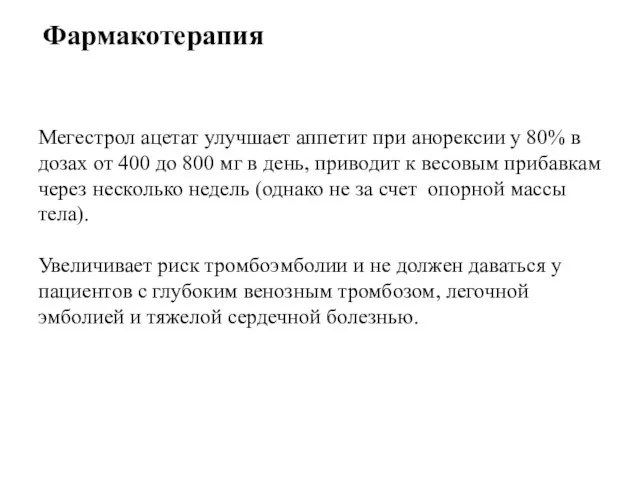 Фармакотерапия

Мегестрол ацетат улучшает аппетит при анорексии у 80% в дозах от 400 до 800 мг в день, приводит к весовым прибавкам через несколько недель (однако не за счет опорной массы тела).

Увеличивает риск тромбоэмболии и не должен даваться у пациентов с глубоким венозным тромбозом, легочной эмболией и тяжелой сердечной болезнью.